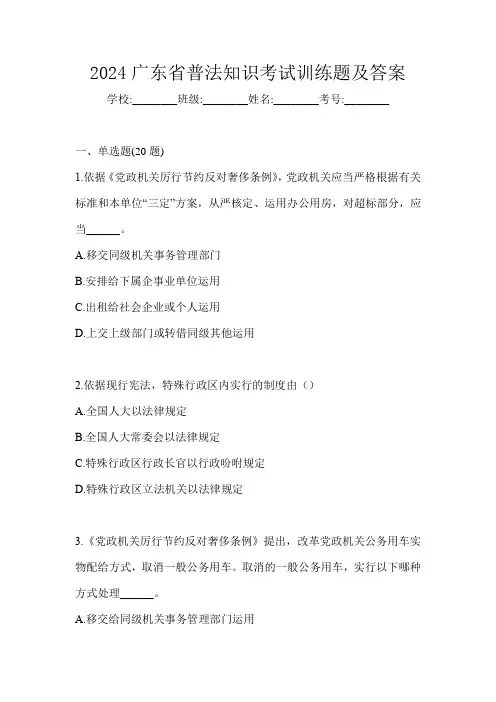 2024 广东省普法知识考试训练题及答案

学校:________班级:________姓名:________考号:________

一、单选题(20 题)

1.依据《党政机关厉行节约反对奢侈条例》,党政机关应当严格根据有关标准和本单位“三定”方案，从严核定、运用办公用房，对超标部分，应当______。

A.移交同级机关事务管理部门

B.安排给下属企事业单位运用

C.出租给社会企业或个人运用

D.上交上级部门或转借同级其他运用

2.依据现行宪法，特殊行政区内实行的制度由（）

A.全国人大以法律规定

B.全国人大常委会以法律规定

C.特殊行政区行政长官以行政吩咐规定

D.特殊行政区立法机关以法律规定

3.《党政机关厉行节约反对奢侈条例》提出，改革党政机关公务用车实物配给方式，取消一般公务用车。取消的一般公务用车，实行以下哪种方式处理______。

A.移交给同级机关事务管理部门运用